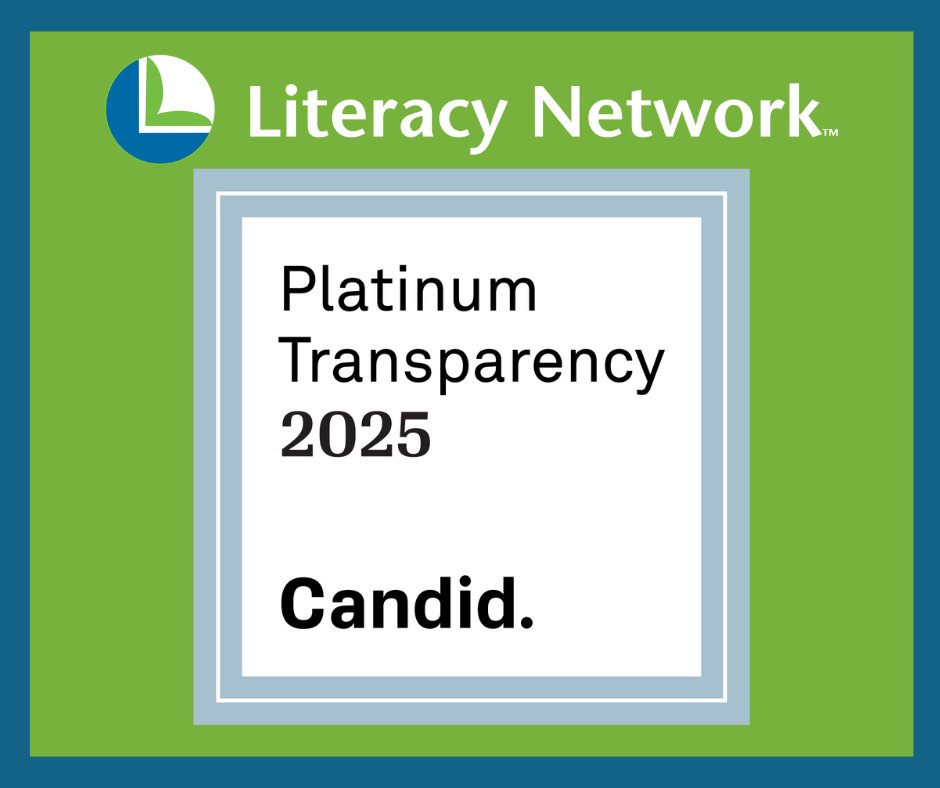 Literacy Network™

Platinum Transparency 2025

Candid.